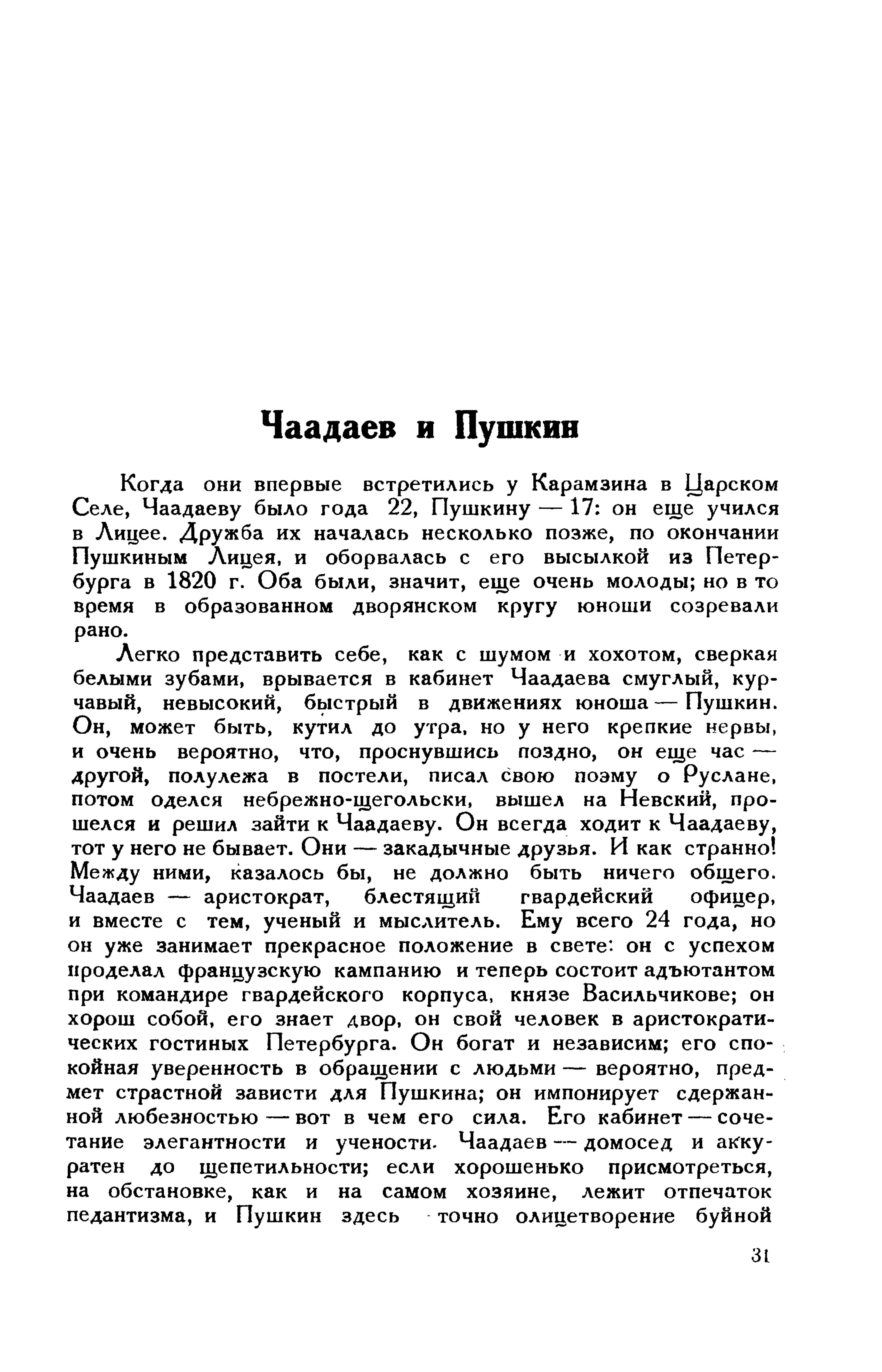 Чаадаев и Пушкин

Когда они впервые встретились у Карамзина в Царском Селе, Чаадаеву было года 22, Пушкину — 17: он еще учился в Лицее. Дружба их началась несколько позже, по окончании Пушкиным Лицея, и оборвалась с его высылкой из Петербурга в 1820 г. Оба были, значит, еще очень молоды; но в то время в образованном дворянском кругу юноши созревали рано.

Легко представить себе, как с шумом и хохотом, сверкая белыми зубами, врывается в кабинет Чаадаева смуглый, курчавый, невысокий, быстрый в движениях юноша — Пушкин. Он, может быть, кутил до утра, но у него крепкие нервы, и очень вероятно, что, проснувшись поздно, он еще час — другой, полулежа в постели, писал свою поэму о Руслане, потом оделся небрежно-щегольски, вышел на Невский, прошелся и решил зайти к Чаадаеву. Он всегда ходит к Чаадаеву, тот у него не бывает. Они — закадычные друзья. И как странно! Между ними, казалось бы, не должно быть ничего общего. Чаадаев — аристократ, блестящий гвардейский офицер, и вместе с тем, ученый и мыслитель. Ему всего 24 года, но он уже занимает прекрасное положение в свете: он с успехом проделал французскую кампанию и теперь состоит адъютантом при командире гвардейского корпуса, князе Васильчикове; он хорош собой, его знает двор, он свой человек в аристократических гостиных Петербурга. Он богат и независим; его спокойная уверенность в обращении с людьми — вероятно, предмет страстной зависти для Пушкина; он импонирует сдержанной любезностью — вот в чем его сила. Его кабинет — сочетание элегантности и учености. Чаадаев — домосед и аккуратен до щепетильности; если хорошенько присмотреться, на обстановке, как и на самом хозяине, лежит отпечаток педантизма, и Пушкин здесь точно олицетворение буйной

31